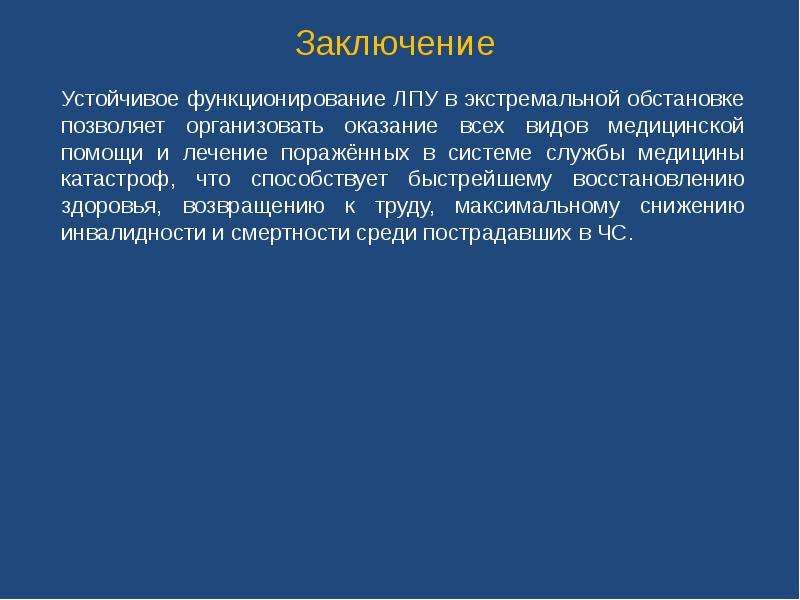 Заключение

Устойчивое функционирование ЛПУ в экстремальной обстановке позволяет организовать оказание всех видов медицинской помощи и лечение поражённых в системе службы медицины катастроф, что способствует быстрейшему восстановлению здоровья, возвращению к труду, максимальному снижению инвалидности и смертности среди пострадавших в ЧС.